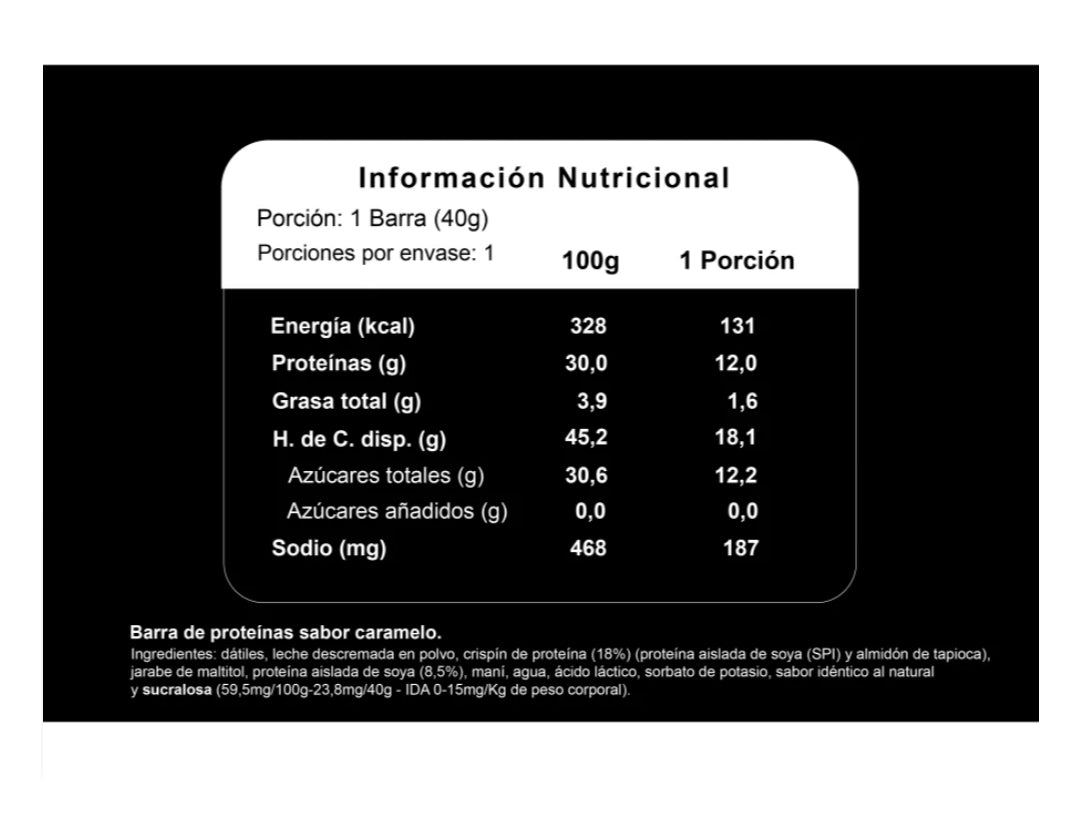 Información Nutricional
Porción: 1 Barra (40g)
Porciones por envase: 1

| | 100g | 1 Porción |
|---|---|---|
| Energía (kcal) | 328 | 131 |
| Proteínas (g) | 30,0 | 12,0 |
| Grasa total (g) | 3,9 | 1,6 |
| H. de C. disp. (g) | 45,2 | 18,1 |
| Azúcares totales (g) | 30,6 | 12,2 |
| Azúcares añadidos (g) | 0,0 | 0,0 |
| Sodio (mg) | 468 | 187 |

Barra de proteínas sabor caramelo.
Ingredientes: dátiles, leche descremada en polvo, crispín de proteína (18%) (proteína aislada de soya (SPI) y almidón de tapioca), jarabe de maltitol, proteína aislada de soya (8,5%), maní, agua, ácido láctico, sorbato de potasio, sabor idéntico al natural y sucralosa (59,5mg/100g-23,8mg/40g - IDA 0-15mg/Kg de peso corporal).